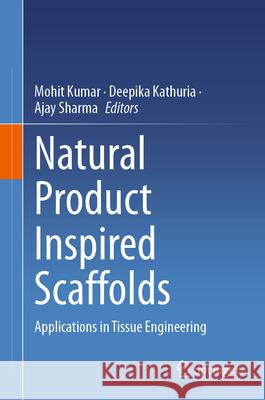 Mohit Kumar · Deepika Kathuria · Ajay Sharma *Editors*

Natural Product Inspired Scaffolds

Applications in Tissue Engineering

Kraina Książek